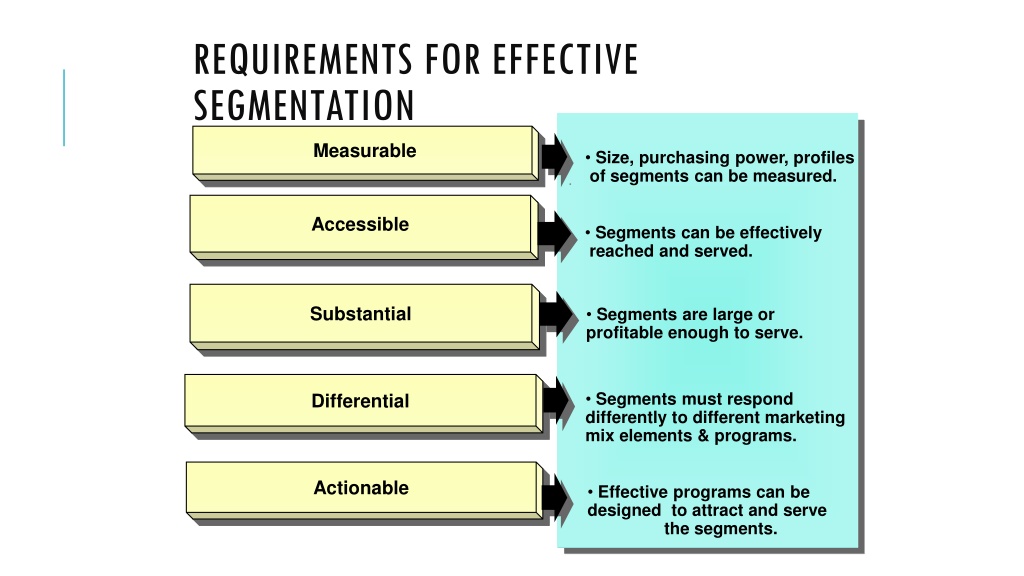 REQUIREMENTS FOR EFFECTIVE SEGMENTATION

Measurable

• Size, purchasing power, profiles of segments can be measured.

Accessible

• Segments can be effectively reached and served.

Substantial

• Segments are large or profitable enough to serve.

Differential

• Segments must respond differently to different marketing mix elements & programs.

Actionable

• Effective programs can be designed to attract and serve the segments.